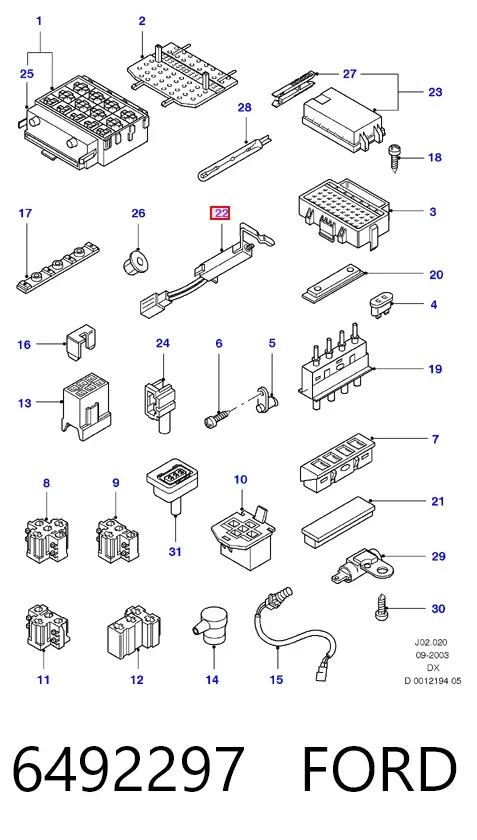 1
2
25
27
23
28
18
17
26
22
3
20
4
16
24
6
5
19
13
7
8
9
10
21
31
29
30
11
12
14
15
J02.020
09-2003
DX
D 0012194 05

6492297 FORD